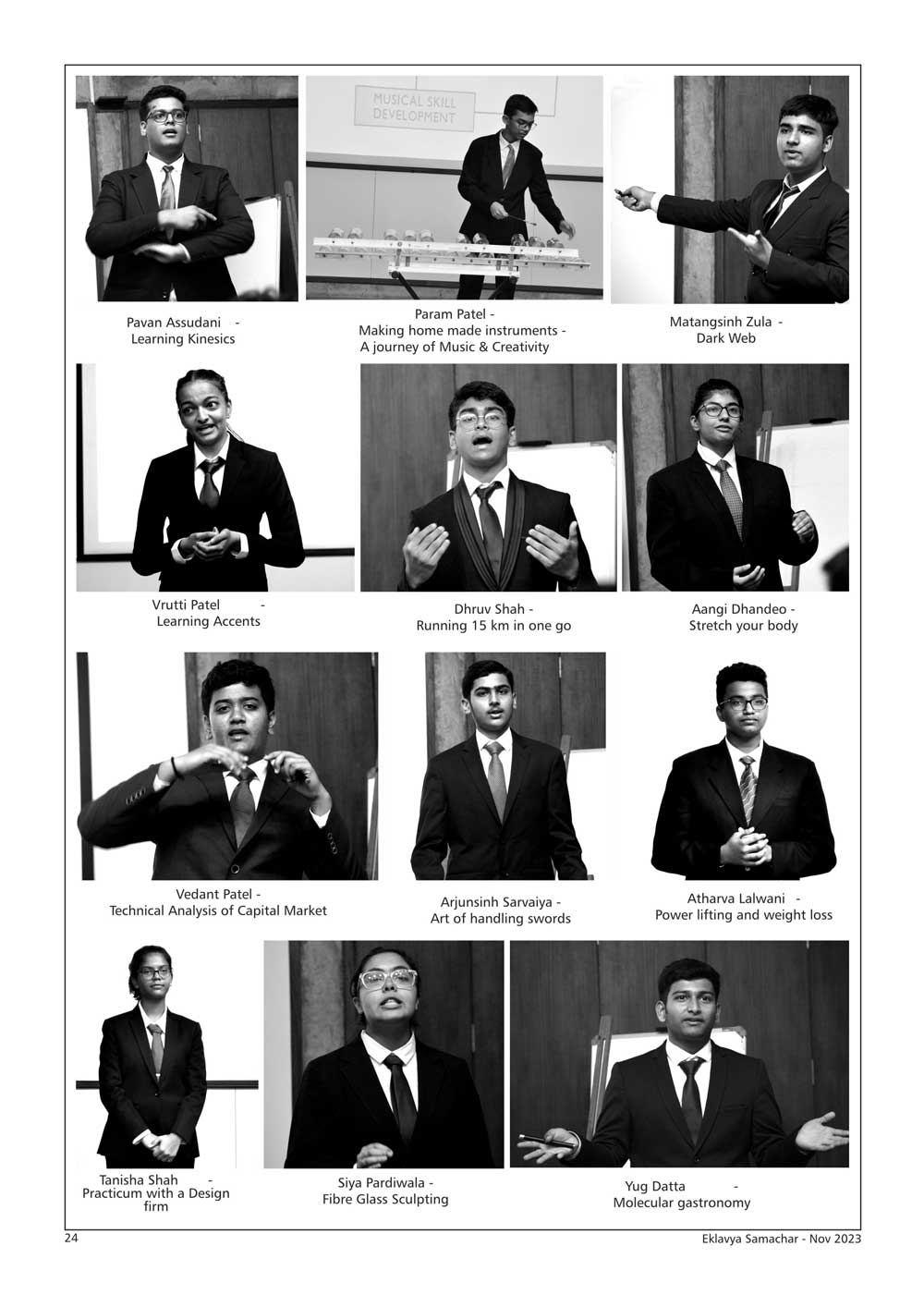 MUSICAL SKILL DEVELOPMENT

Pavan Assudani -
Learning Kinesics

Param Patel -
Making home made instruments -
A journey of Music & Creativity

Matangsinh Zula -
Dark Web

Vrutti Patel -
Learning Accents

Dhruv Shah -
Running 15 km in one go

Aangi Dhandeo -
Stretch your body

Vedant Patel -
Technical Analysis of Capital Market

Arjunsinh Sarvaiya -
Art of handling swords

Atharva Lalwani -
Power lifting and weight loss

Tanisha Shah -
Practicum with a Design firm

Siya Pardiwala -
Fibre Glass Sculpting

Yug Datta -
Molecular gastronomy

24

Eklavya Samachar - Nov 2023